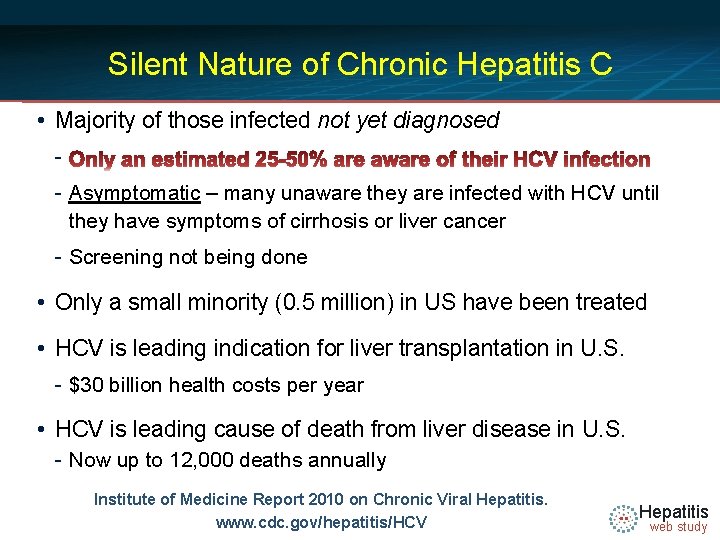 Silent Nature of Chronic Hepatitis C

• Majority of those infected not yet diagnosed

- Only an estimated 25-50% are aware of their HCV infection

- Asymptomatic – many unaware they are infected with HCV until they have symptoms of cirrhosis or liver cancer

- Screening not being done

• Only a small minority (0.5 million) in US have been treated

• HCV is leading indication for liver transplantation in U.S.

- $30 billion health costs per year

• HCV is leading cause of death from liver disease in U.S.

- Now up to 12,000 deaths annually

Institute of Medicine Report 2010 on Chronic Viral Hepatitis.
www.cdc.gov/hepatitis/HCV

Hepatitis
web study